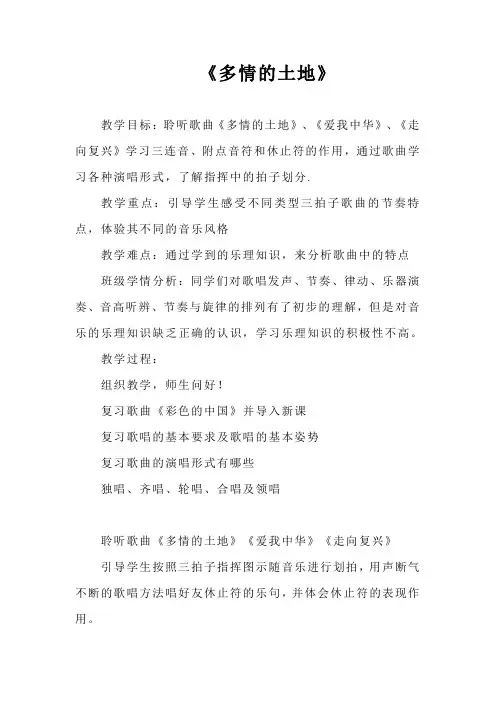 《多情的土地》

教学目标：聆听歌曲《多情的土地》、《爱我中华》、《走向复兴》学习三连音、附点音符和休止符的作用，通过歌曲学习各种演唱形式，了解指挥中的拍子划分.

教学重点：引导学生感受不同类型三拍子歌曲的节奏特点，体验其不同的音乐风格

教学难点：通过学到的乐理知识，来分析歌曲中的特点

班级学情分析：同学们对歌唱发声、节奏、律动、乐器演奏、音高听辨、节奏与旋律的排列有了初步的理解，但是对音乐的乐理知识缺乏正确的认识，学习乐理知识的积极性不高。

教学过程：

组织教学，师生问好！

复习歌曲《彩色的中国》并导入新课

复习歌唱的基本要求及歌唱的基本姿势

复习歌曲的演唱形式有哪些

独唱、齐唱、轮唱、合唱及领唱

聆听歌曲《多情的土地》《爱我中华》《走向复兴》

引导学生按照三拍子指挥图示随音乐进行划拍，用声断气不断的歌唱方法唱好友休止符的乐句，并体会休止符的表现作用。